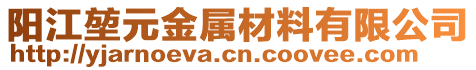 阳江堃元金属材料有限公司
http://yjarnoeva.cn.coovee.com